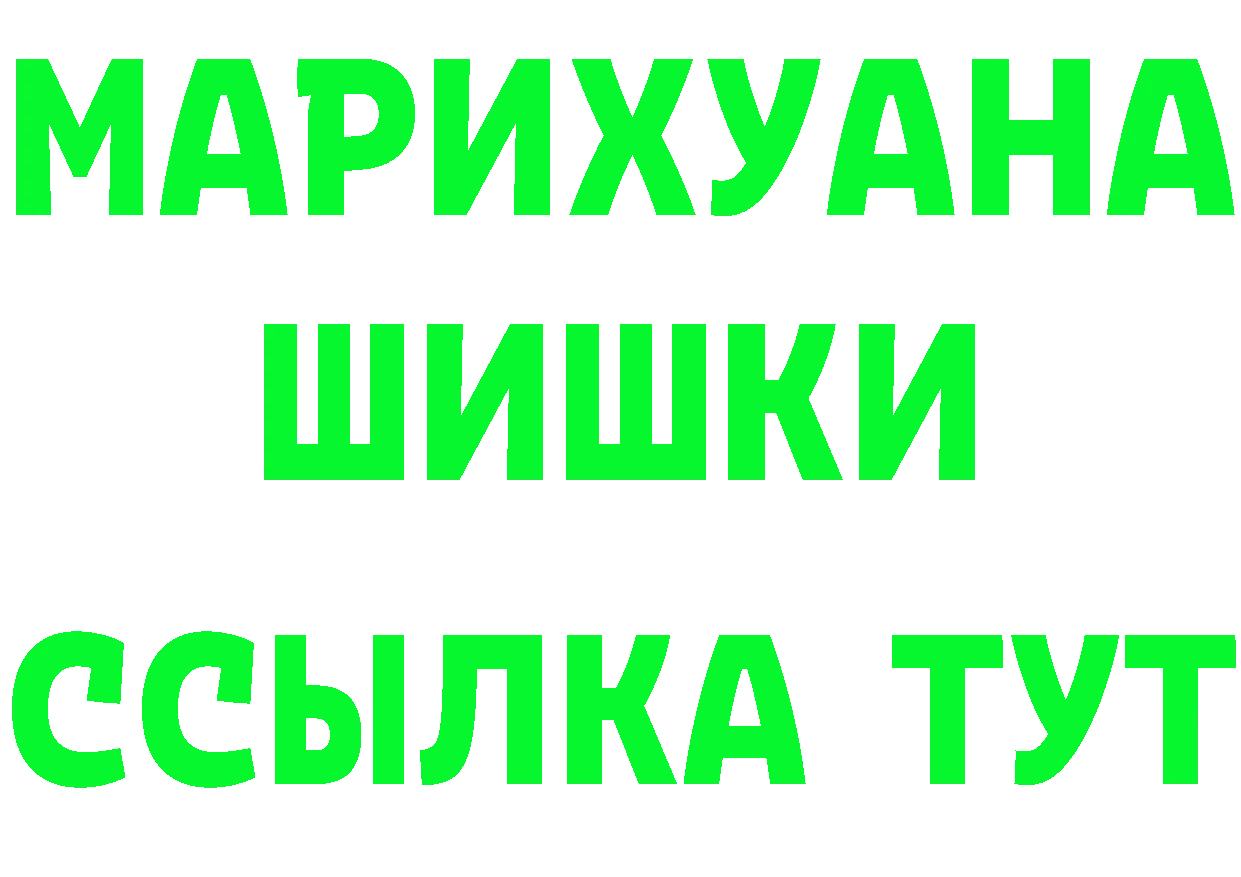 МАРИХУАНА
ШИШКИ
ССЫЛКА ТУТ